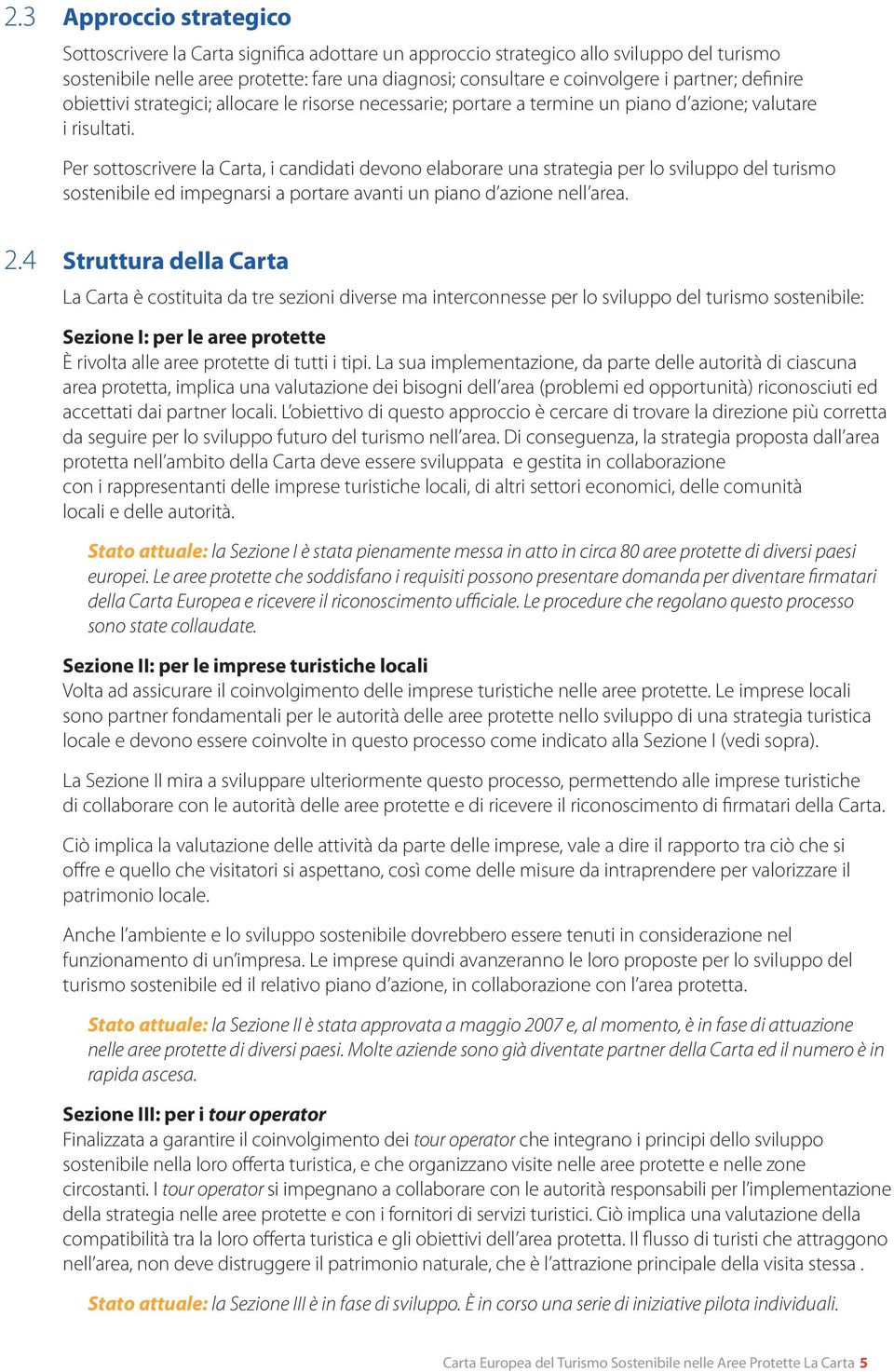 2.3 Approccio strategico

Sottoscrivere la Carta significa adottare un approccio strategico allo sviluppo del turismo sostenibile nelle aree protette: fare una diagnosi; consultare e coinvolgere i partner; definire obiettivi strategici; allocare le risorse necessarie; portare a termine un piano d'azione; valutare i risultati.

Per sottoscrivere la Carta, i candidati devono elaborare una strategia per lo sviluppo del turismo sostenibile ed impegnarsi a portare avanti un piano d'azione nell'area.

2.4 Struttura della Carta

La Carta è costituita da tre sezioni diverse ma interconnesse per lo sviluppo del turismo sostenibile:

Sezione I: per le aree protette
È rivolta alle aree protette di tutti i tipi. La sua implementazione, da parte delle autorità di ciascuna area protetta, implica una valutazione dei bisogni dell'area (problemi ed opportunità) riconosciuti ed accettati dai partner locali. L'obiettivo di questo approccio è cercare di trovare la direzione più corretta da seguire per lo sviluppo futuro del turismo nell'area. Di conseguenza, la strategia proposta dall'area protetta nell'ambito della Carta deve essere sviluppata e gestita in collaborazione con i rappresentanti delle imprese turistiche locali, di altri settori economici, delle comunità locali e delle autorità.

Stato attuale: la Sezione I è stata pienamente messa in atto in circa 80 aree protette di diversi paesi europei. Le aree protette che soddisfano i requisiti possono presentare domanda per diventare firmatari della Carta Europea e ricevere il riconoscimento ufficiale. Le procedure che regolano questo processo sono state collaudate.

Sezione II: per le imprese turistiche locali
Volta ad assicurare il coinvolgimento delle imprese turistiche nelle aree protette. Le imprese locali sono partner fondamentali per le autorità delle aree protette nello sviluppo di una strategia turistica locale e devono essere coinvolte in questo processo come indicato alla Sezione I (vedi sopra).

La Sezione II mira a sviluppare ulteriormente questo processo, permettendo alle imprese turistiche di collaborare con le autorità delle aree protette e di ricevere il riconoscimento di firmatari della Carta.

Ciò implica la valutazione delle attività da parte delle imprese, vale a dire il rapporto tra ciò che si offre e quello che visitatori si aspettano, così come delle misure da intraprendere per valorizzare il patrimonio locale.

Anche l'ambiente e lo sviluppo sostenibile dovrebbero essere tenuti in considerazione nel funzionamento di un'impresa. Le imprese quindi avanzeranno le loro proposte per lo sviluppo del turismo sostenibile ed il relativo piano d'azione, in collaborazione con l'area protetta.

Stato attuale: la Sezione II è stata approvata a maggio 2007 e, al momento, è in fase di attuazione nelle aree protette di diversi paesi. Molte aziende sono già diventate partner della Carta ed il numero è in rapida ascesa.

Sezione III: per i tour operator
Finalizzata a garantire il coinvolgimento dei tour operator che integrano i principi dello sviluppo sostenibile nella loro offerta turistica, e che organizzano visite nelle aree protette e nelle zone circostanti. I tour operator si impegnano a collaborare con le autorità responsabili per l'implementazione della strategia nelle aree protette e con i fornitori di servizi turistici. Ciò implica una valutazione della compatibilità tra la loro offerta turistica e gli obiettivi dell'area protetta. Il flusso di turisti che attraggono nell'area, non deve distruggere il patrimonio naturale, che è l'attrazione principale della visita stessa .

Stato attuale: la Sezione III è in fase di sviluppo. È in corso una serie di iniziative pilota individuali.

Carta Europea del Turismo Sostenibile nelle Aree Protette La Carta 5